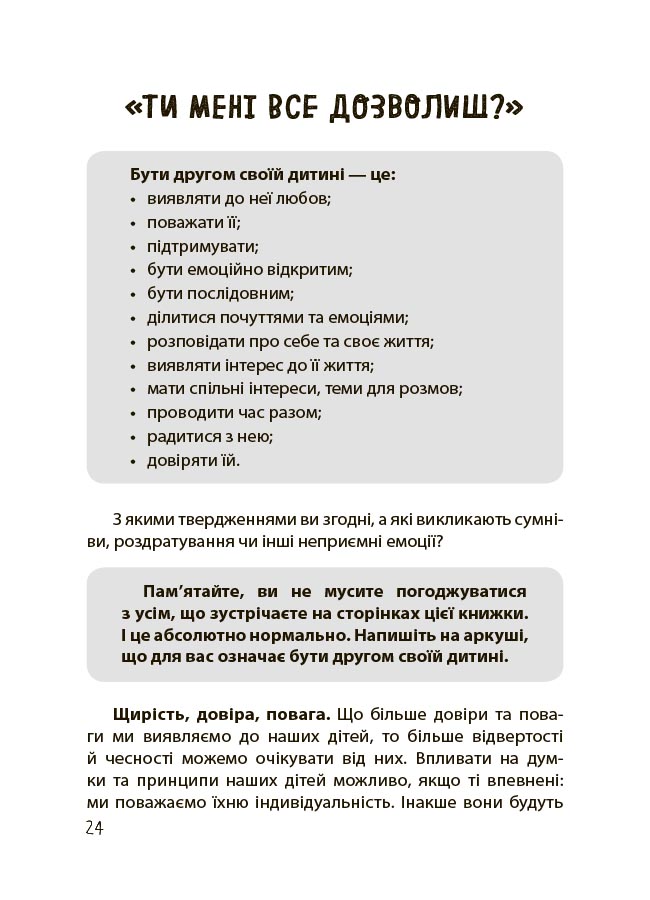 «ТИ МЕНІ ВСЕ ДОЗВОЛИШ?»

Бути другом своїй дитині — це:
• виявляти до неї любов;
• поважати її;
• підтримувати;
• бути емоційно відкритим;
• бути послідовним;
• ділитися почуттями та емоціями;
• розповідати про себе та своє життя;
• виявляти інтерес до її життя;
• мати спільні інтереси, теми для розмов;
• проводити час разом;
• радитися з нею;
• довіряти їй.

З якими твердженнями ви згодні, а які викликають сумніви, роздратування чи інші неприємні емоції?

Пам'ятайте, ви не мусите погоджуватися з усім, що зустрічаєте на сторінках цієї книжки. І це абсолютно нормально. Напишіть на аркуші, що для вас означає бути другом своїй дитині.

Щирість, довіра, повага. Що більше довіри та поваги ми виявляємо до наших дітей, то більше відвертості й чесності можемо очікувати від них. Впливати на думки та принципи наших дітей можливо, якщо ті впевнені: ми поважаємо їхню індивідуальність. Інакше вони будуть

24